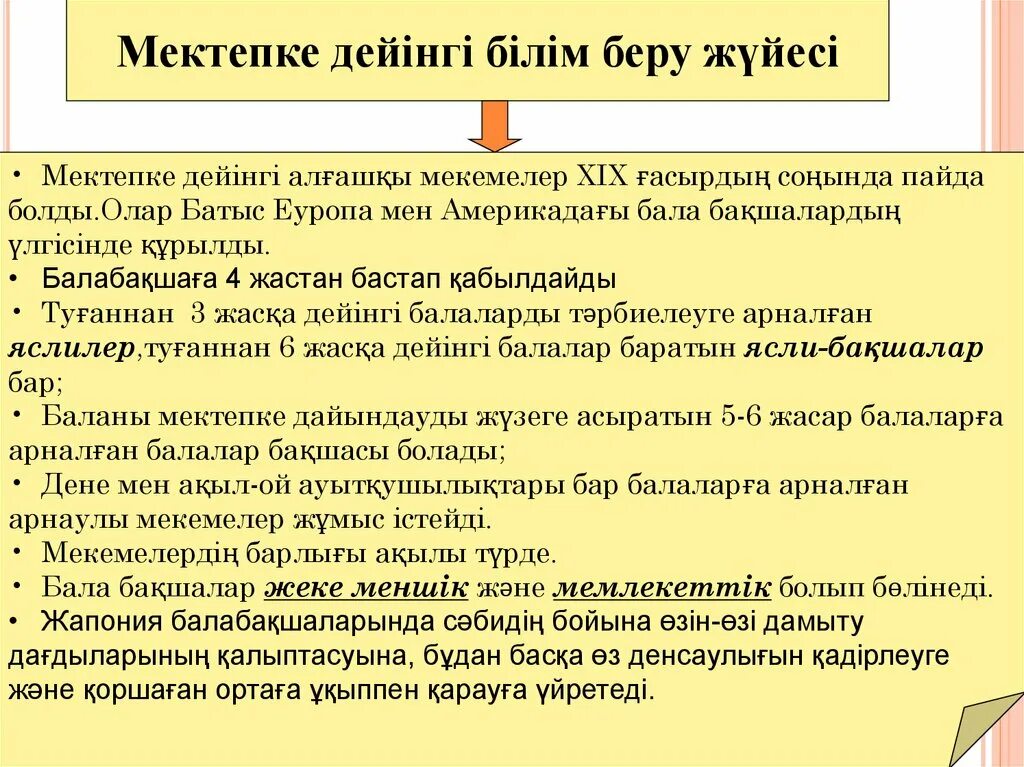 Мектепке дейінгі білім беру жүйесі

• Мектепке дейінгі алғашқы мекемелер XIX ғасырдың соңында пайда болды.Олар Батыс Еуропа мен Америкадағы бала бақшалардың үлгісінде құрылды.
• Балабақшаға 4 жастан бастап қабылдайды
• Туғаннан 3 жасқа дейінгі балаларды тәрбиелеуге арналған яслилер,туғаннан 6 жасқа дейінгі балалар баратын ясли-бақшалар бар;
• Баланы мектепке дайындауды жүзеге асыратын 5-6 жасар балаларға арналған балалар бақшасы болады;
• Дене мен ақыл-ой ауытқушылықтары бар балаларға арналған арнаулы мекемелер жұмыс істейді.
• Мекемелердің барлығы ақылы түрде.
• Бала бақшалар жеке меншік және мемлекеттік болып бөлінеді.
• Жапония балабақшаларында сәбидің бойына өзін-өзі дамыту дағдыларының қалыптасуына, бұдан басқа өз денсаулығын қадірлеуге және қоршаған ортаға ұқыппен қарауға үйретеді.